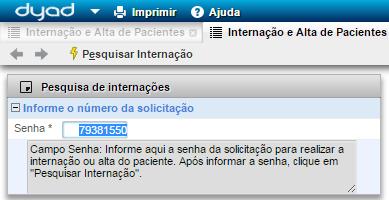 dyad Imprimir Ajuda

Internação e Alta de Pacientes Internação e Alta de Pacientes

Pesquisar Internação

Pesquisa de internações

Informe o número da solicitação

Senha * 79381550

Campo Senha: Informe aqui a senha da solicitação para realizar a internação ou alta do paciente. Após informar a senha, clique em "Pesquisar Internação".